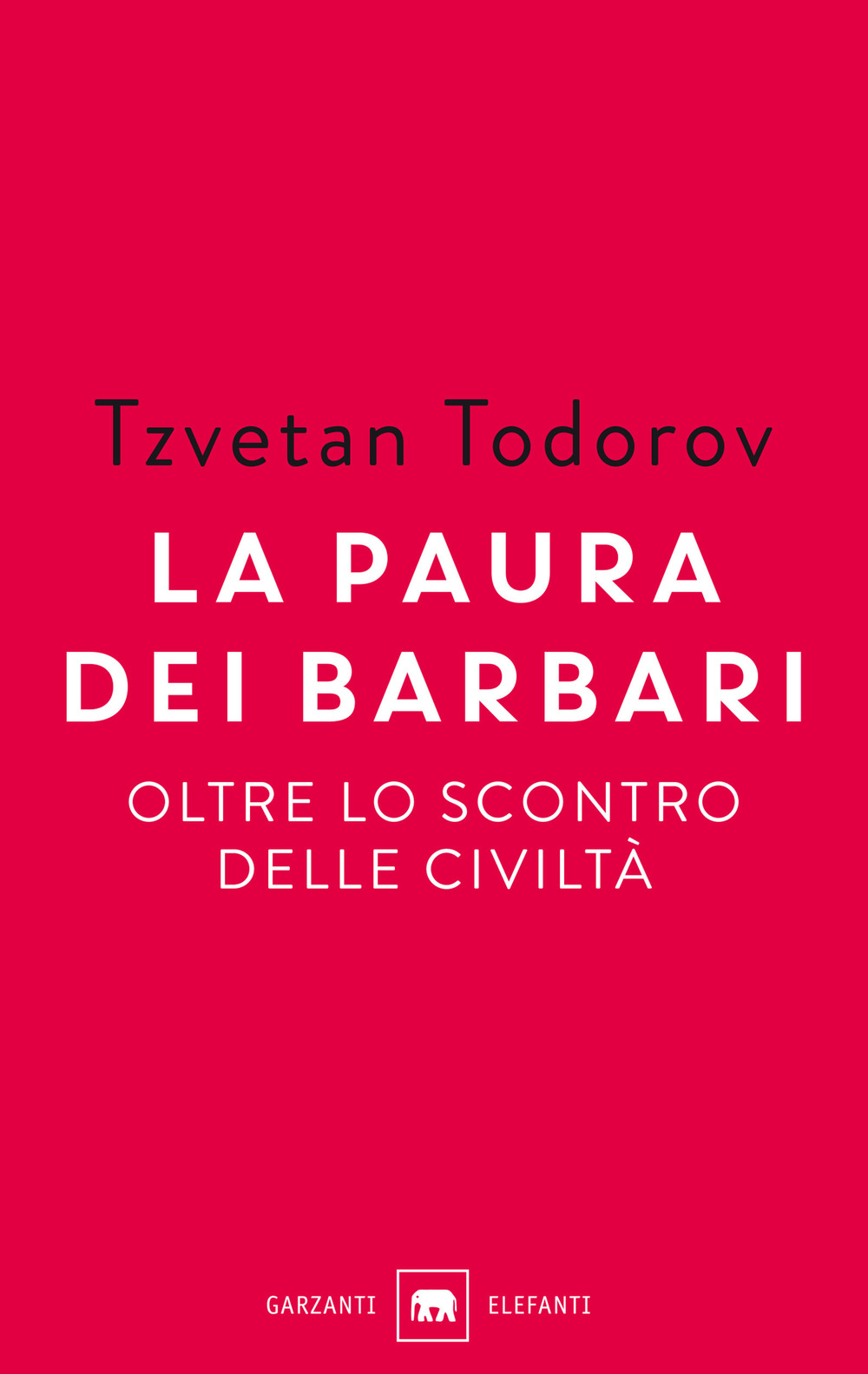 Tzvetan Todorov

LA PAURA DEI BARBARI

OLTRE LO SCONTRO DELLE CIVILTÀ

GARZANTI ELEFANTI